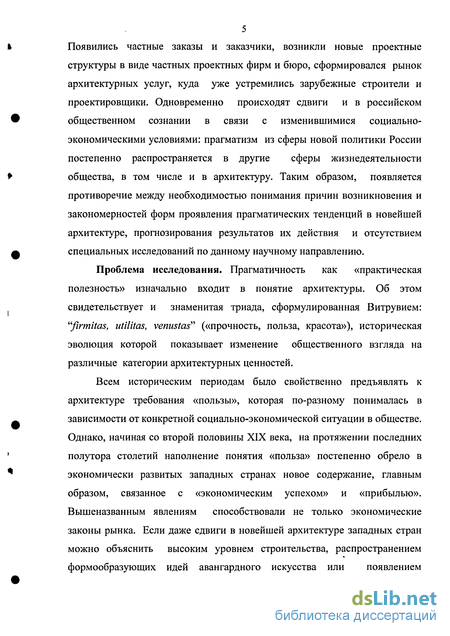 5

Появились частные заказы и заказчики, возникли новые проектные структуры в виде частных проектных фирм и бюро, сформировался рынок архитектурных услуг, куда уже устремились зарубежные строители и проектировщики. Одновременно происходят сдвиги и в российском общественном сознании в связи с изменившимися социально-экономическими условиями: прагматизм из сферы новой политики России постепенно распространяется в другие сферы жизнедеятельности общества, в том числе и в архитектуру. Таким образом, появляется противоречие между необходимостью понимания причин возникновения и закономерностей форм проявления прагматических тенденций в новейшей архитектуре, прогнозирования результатов их действия и отсутствием специальных исследований по данному научному направлению.

Проблема исследования. Прагматичность как «практическая полезность» изначально входит в понятие архитектуры. Об этом свидетельствует и знаменитая триада, сформулированная Витрувием: "firmitas, utilitas, venustas" («прочность, польза, красота»), историческая эволюция которой показывает изменение общественного взгляда на различные категории архитектурных ценностей.

Всем историческим периодам было свойственно предъявлять к архитектуре требования «пользы», которая по-разному понималась в зависимости от конкретной социально-экономической ситуации в обществе. Однако, начиная со второй половины XIX века, на протяжении последних полутора столетий наполнение понятия «польза» постепенно обрело в экономически развитых западных странах новое содержание, главным образом, связанное с «экономическим успехом» и «прибылью». Вышеназванным явлениям способствовали не только экономические законы рынка. Если даже сдвиги в новейшей архитектуре западных стран можно объяснить высоким уровнем строительства, распространением формообразующих идей авангардного искусства или появлением

dsLib.net
библиотека диссертаций